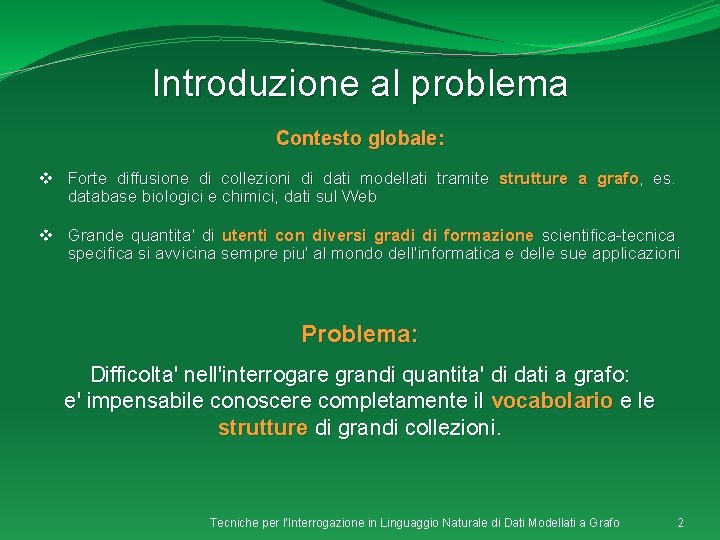 Introduzione al problema

Contesto globale:

❖ Forte diffusione di collezioni di dati modellati tramite strutture a grafo, es. database biologici e chimici, dati sul Web

❖ Grande quantita' di utenti con diversi gradi di formazione scientifica-tecnica specifica si avvicina sempre piu' al mondo dell'informatica e delle sue applicazioni

Problema:

Difficolta' nell'interrogare grandi quantita' di dati a grafo: e' impensabile conoscere completamente il vocabolario e le strutture di grandi collezioni.

Tecniche per l'Interrogazione in Linguaggio Naturale di Dati Modellati a Grafo 2